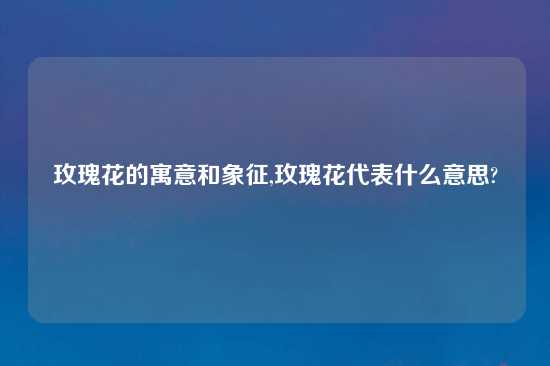 玫瑰花的寓意和象征,玫瑰花代表什么意思?